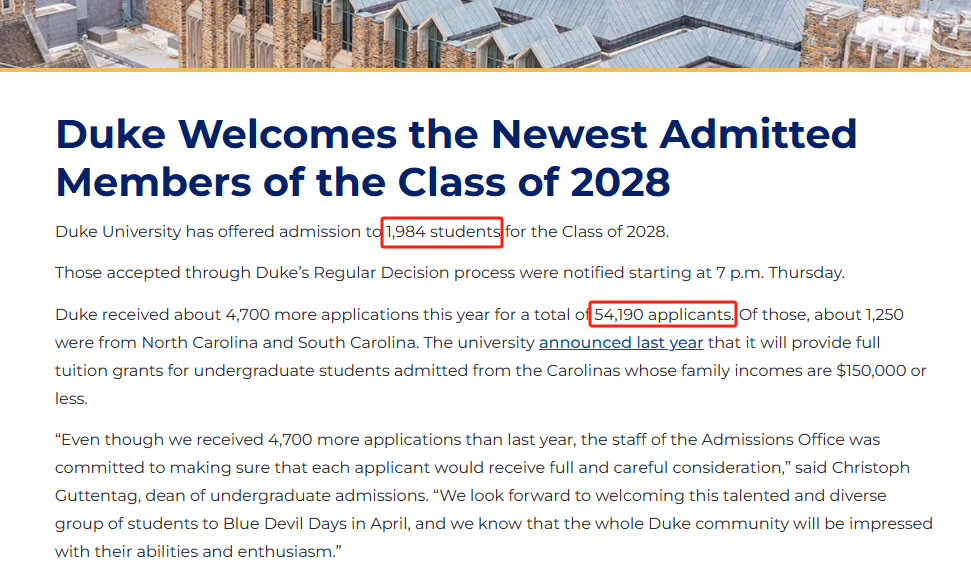 Duke Welcomes the Newest Admitted Members of the Class of 2028

Duke University has offered admission to 1,984 students for the Class of 2028.

Those accepted through Duke's Regular Decision process were notified starting at 7 p.m. Thursday.

Duke received about 4,700 more applications this year for a total of 54,190 applicants. Of those, about 1,250 were from North Carolina and South Carolina. The university announced last year that it will provide full tuition grants for undergraduate students admitted from the Carolinas whose family incomes are $150,000 or less.

"Even though we received 4,700 more applications than last year, the staff of the Admissions Office was committed to making sure that each applicant would receive full and careful consideration," said Christoph Guttentag, dean of undergraduate admissions. "We look forward to welcoming this talented and diverse group of students to Blue Devil Days in April, and we know that the whole Duke community will be impressed with their abilities and enthusiasm."